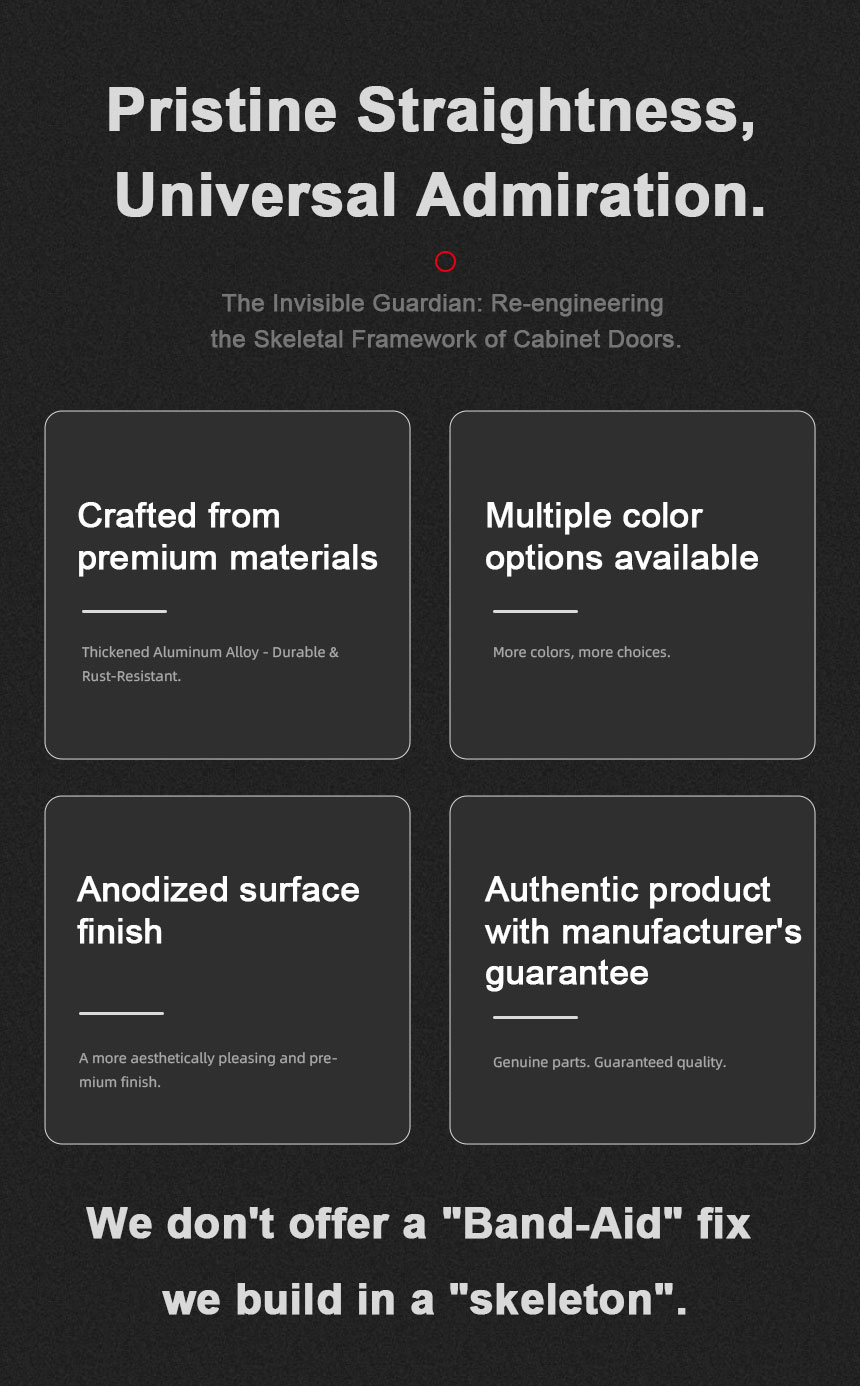 Pristine Straightness, Universal Admiration.

The Invisible Guardian: Re-engineering the Skeletal Framework of Cabinet Doors.

Crafted from premium materials

Thickened Aluminum Alloy - Durable & Rust-Resistant.

Multiple color options available

More colors, more choices.

Anodized surface finish

A more aesthetically pleasing and premium finish.

Authentic product with manufacturer's guarantee

Genuine parts. Guaranteed quality.

We don't offer a "Band-Aid" fix we build in a "skeleton".